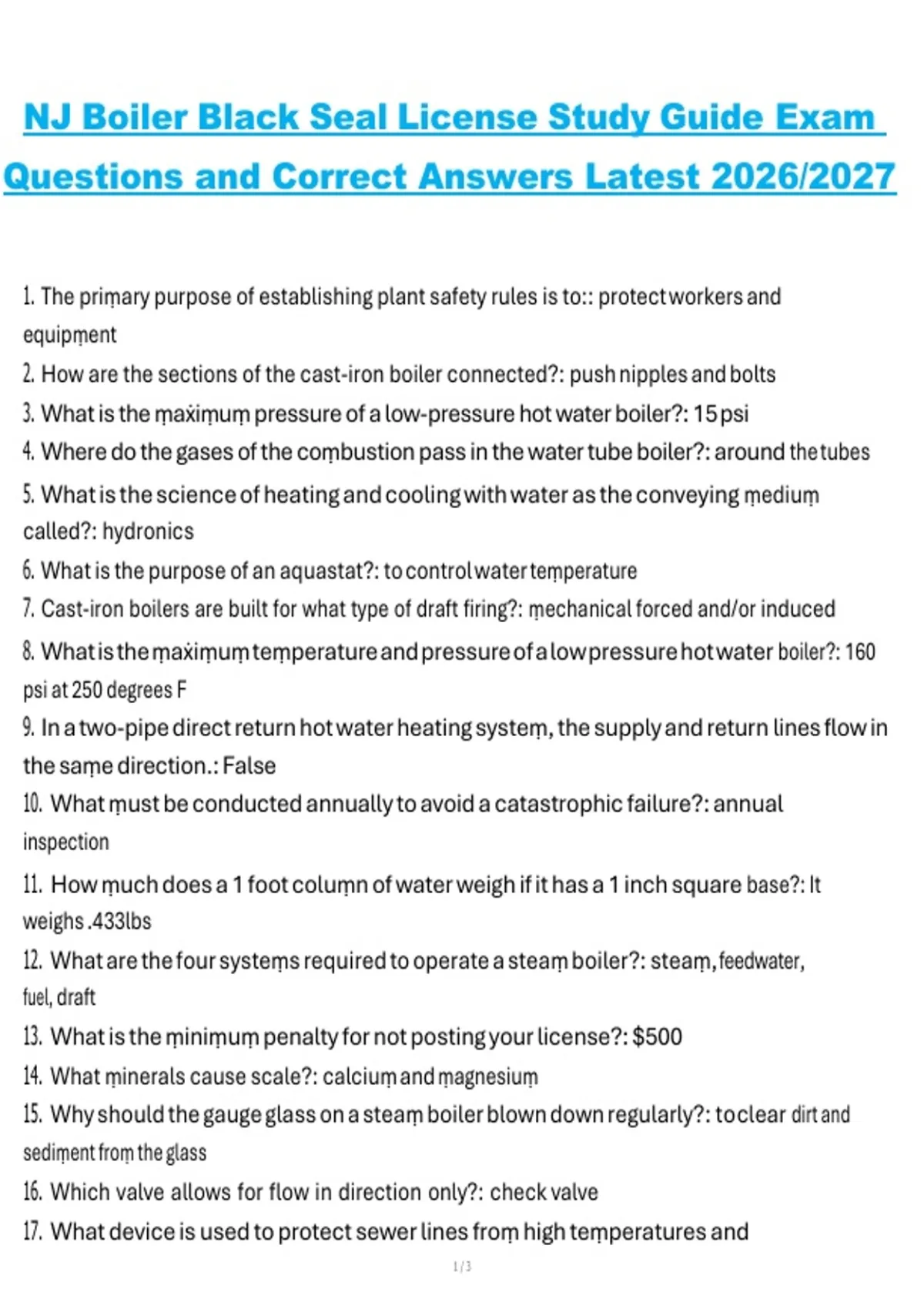 NJ Boiler Black Seal License Study Guide Exam Questions and Correct Answers Latest 2026/2027

1. The primary purpose of establishing plant safety rules is to:: protect workers and equipment
2. How are the sections of the cast-iron boiler connected?: push nipples and bolts
3. What is the maximum pressure of a low-pressure hot water boiler?: 15 psi
4. Where do the gases of the combustion pass in the water tube boiler?: around the tubes
5. What is the science of heating and cooling with water as the conveying medium called?: hydronics
6. What is the purpose of an aquastat?: to control water temperature
7. Cast-iron boilers are built for what type of draft firing?: mechanical forced and/or induced
8. What is the maximum temperature and pressure of a low pressure hot water boiler?: 160 psi at 250 degrees F
9. In a two-pipe direct return hot water heating system, the supply and return lines flow in the same direction.: False
10. What must be conducted annually to avoid a catastrophic failure?: annual inspection
11. How much does a 1 foot column of water weigh if it has a 1 inch square base?: It weighs .433lbs
12. What are the four systems required to operate a steam boiler?: steam, feedwater, fuel, draft
13. What is the minimum penalty for not posting your license?: $500
14. What minerals cause scale?: calcium and magnesium
15. Why should the gauge glass on a steam boiler blown down regularly?: to clear dirt and sediment from the glass
16. Which valve allows for flow in direction only?: check valve
17. What device is used to protect sewer lines from high temperatures and

1 / 3